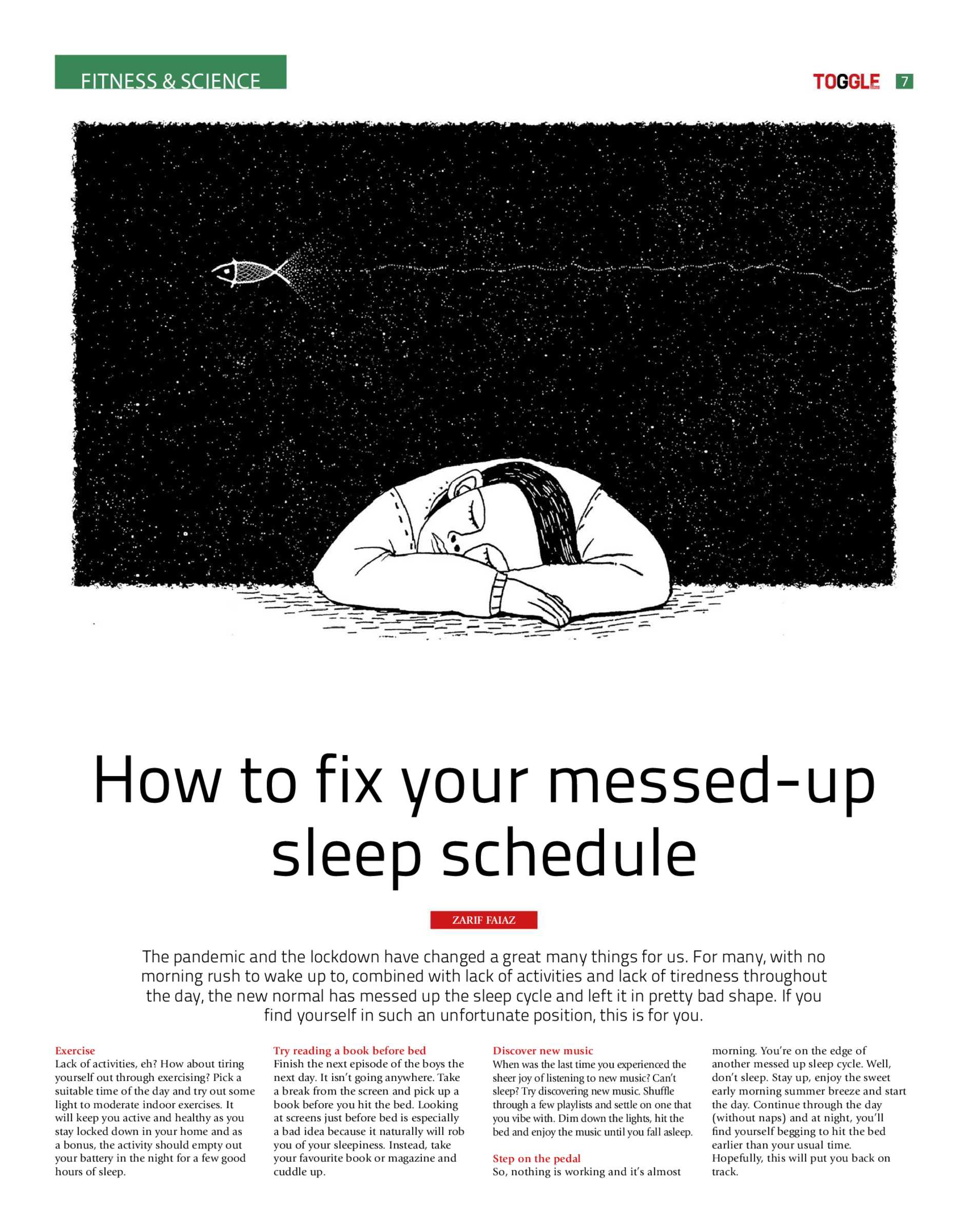 FITNESS & SCIENCE

TOGGLE 7

How to fix your messed-up sleep schedule

ZARIF FAIAZ

The pandemic and the lockdown have changed a great many things for us. For many, with no morning rush to wake up to, combined with lack of activities and lack of tiredness throughout the day, the new normal has messed up the sleep cycle and left it in pretty bad shape. If you find yourself in such an unfortunate position, this is for you.

Exercise
Lack of activities, eh? How about tiring yourself out through exercising? Pick a suitable time of the day and try out some light to moderate indoor exercises. It will keep you active and healthy as you stay locked down in your home and as a bonus, the activity should empty out your battery in the night for a few good hours of sleep.

Try reading a book before bed
Finish the next episode of the boys the next day. It isn't going anywhere. Take a break from the screen and pick up a book before you hit the bed. Looking at screens just before bed is especially a bad idea because it naturally will rob you of your sleepiness. Instead, take your favourite book or magazine and cuddle up.

Discover new music
When was the last time you experienced the sheer joy of listening to new music? Can't sleep? Try discovering new music. Shuffle through a few playlists and settle on one that you vibe with. Dim down the lights, hit the bed and enjoy the music until you fall asleep.

Step on the pedal
So, nothing is working and it's almost morning. You're on the edge of another messed up sleep cycle. Well, don't sleep. Stay up, enjoy the sweet early morning summer breeze and start the day. Continue through the day (without naps) and at night, you'll find yourself begging to hit the bed earlier than your usual time. Hopefully, this will put you back on track.